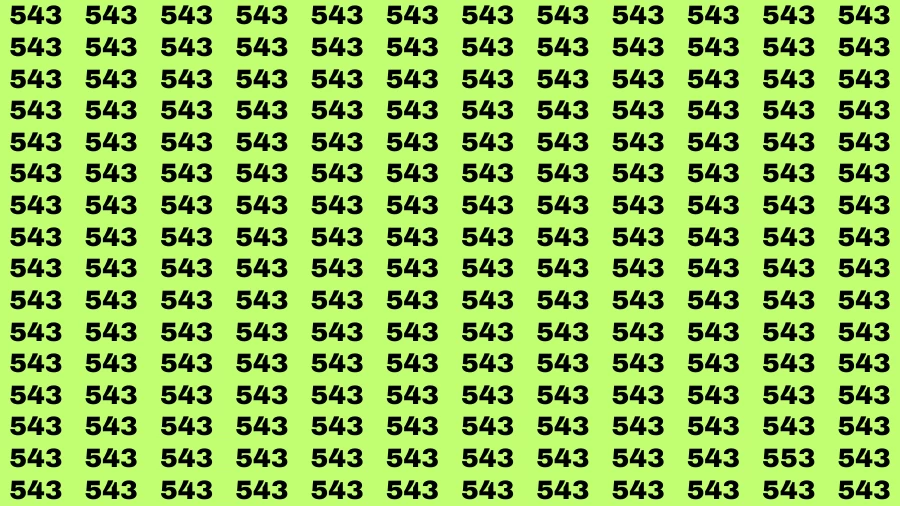 543 543 543 543 543 543 543 543 543 543 543 543
543 543 543 543 543 543 543 543 543 543 543 543
543 543 543 543 543 543 543 543 543 543 543 543
543 543 543 543 543 543 543 543 543 543 543 543
543 543 543 543 543 543 543 543 543 543 543 543
543 543 543 543 543 543 543 543 543 543 543 543
543 543 543 543 543 543 543 543 543 543 543 543
543 543 543 543 543 543 543 543 543 543 543 543
543 543 543 543 543 543 543 543 543 543 543 543
543 543 543 543 543 543 543 543 543 543 543 543
543 543 543 543 543 543 543 543 543 543 543 543
543 543 543 543 543 543 543 543 543 543 543 543
543 543 543 543 543 543 543 543 543 543 543 543
543 543 543 543 543 543 543 543 543 543 543 543
543 543 543 543 543 543 543 543 543 543 553 543
543 543 543 543 543 543 543 543 543 543 543 543